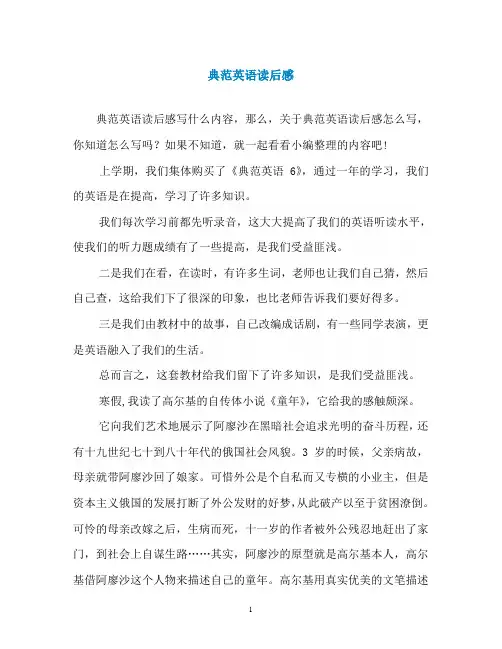 典范英语读后感

典范英语读后感写什么内容，那么，关于典范英语读后感怎么写，你知道怎么写吗？如果不知道，就一起看看小编整理的内容吧！

上学期，我们集体购买了《典范英语 6》，通过一年的学习，我们的英语是在提高，学习了许多知识。

我们每次学习前都先听录音，这大大提高了我们的英语听读水平，使我们的听力题成绩有了一些提高，是我们受益匪浅。

二是我们在看，在读时，有许多生词，老师也让我们自己猜，然后自己查，这给我们下了很深的印象，也比老师告诉我们要好得多。

三是我们由教材中的故事，自己改编成话剧，有一些同学表演，更是英语融入了我们的生活。

总而言之，这套教材给我们留下了许多知识，是我们受益匪浅。

寒假，我读了高尔基的自传体小说《童年》，它给我的感触颇深。

它向我们艺术地展示了阿廖沙在黑暗社会追求光明的奋斗历程，还有十九世纪七十到八十年代的俄国社会风貌。3 岁的时候，父亲病故，母亲就带阿廖沙回了娘家。可惜外公是个自私而又专横的小业主，但是资本主义俄国的发展打断了外公发财的好梦，从此破产以至于贫困潦倒。可怜的母亲改嫁之后，生病而死，十一岁的作者被外公残忍地赶出了家门，到社会上自谋生路……其实，阿廖沙的原型就是高尔基本人，高尔基借阿廖沙这个人物来描述自己的童年。高尔基用真实优美的文笔描述

1